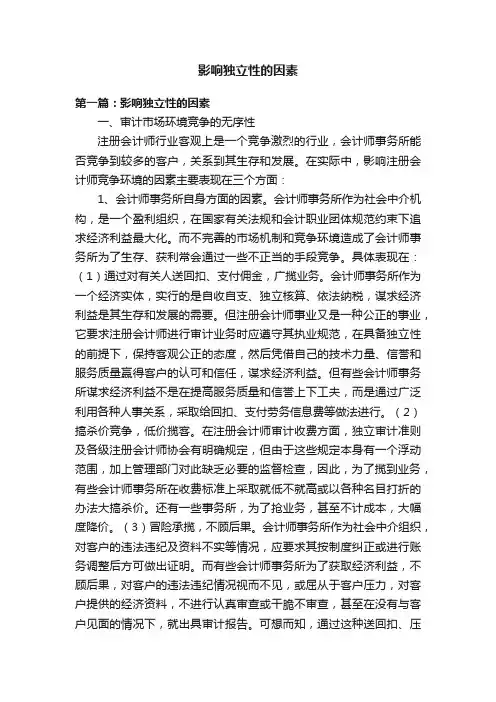 影响独立性的因素

第一篇：影响独立性的因素

一、审计市场环境竞争的无序性

注册会计师行业客观上是一个竞争激烈的行业，会计师事务所能否竞争到较多的客户，关系到其生存和发展。在实际中，影响注册会计师竞争环境的因素主要表现在三个方面：

1、会计师事务所自身方面的因素。会计师事务所作为社会中介机构，是一个盈利组织，在国家有关法规和会计职业团体规范约束下追求经济利益最大化。而不完善的市场机制和竞争环境造成了会计师事务所为了生存、获利常会通过一些不正当的手段竞争。具体表现在：（1）通过对有关人送回扣、支付佣金，广揽业务。会计师事务所作为一个经济实体，实行的是自收自支、独立核算、依法纳税，谋求经济利益是其生存和发展的需要。但注册会计师事业又是一种公正的事业，它要求注册会计师进行审计业务时应遵守其执业规范，在具备独立性的前提下，保持客观公正的态度，然后凭借自己的技术力量、信誉和服务质量赢得客户的认可和信任，谋求经济利益。但有些会计师事务所谋求经济利益不是在提高服务质量和信誉上下工夫，而是通过广泛利用各种人事关系，采取给回扣、支付劳务信息费等做法进行。（2）搞杀价竞争，低价揽客。在注册会计师审计收费方面，独立审计准则及各级注册会计师协会有明确规定，但由于这些规定本身有一个浮动范围，加上管理部门对此缺乏必要的监督检查，因此，为了揽到业务，有些会计师事务所在收费标准上采取就低不就高或以各种名目打折的办法大搞杀价。还有一些事务所，为了抢业务，甚至不计成本，大幅度降价。（3）冒险承揽，不顾后果。会计师事务所作为社会中介组织，对客户的违法违纪及资料不实等情况，应要求其按制度纠正或进行账务调整后方可做出证明。而有些会计师事务所为了获取经济利益，不顾后果，对客户的违法违纪情况视而不见，或屈从于客户压力，对客户提供的经济资料，不进行认真审查或干脆不审查，甚至在没有与客户见面的情况下，就出具审计报告。可想而知，通过这种送回扣、压